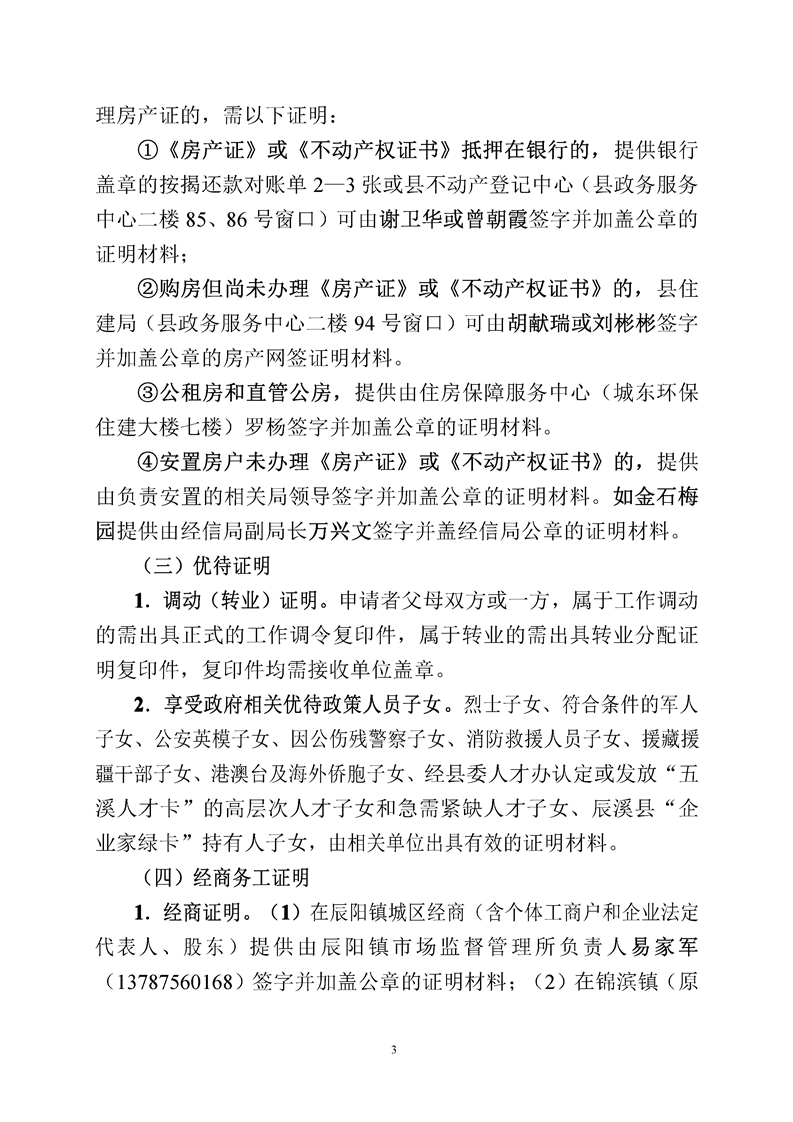 理房产证的，需以下证明：

①《房产证》或《不动产权证书》抵押在银行的，提供银行盖章的按揭还款对账单 2—3 张或县不动产登记中心（县政务服务中心二楼 85、86 号窗口）可由谢卫华或曾朝霞签字并加盖公章的证明材料；

②购房但尚未办理《房产证》或《不动产权证书》的，县住建局（县政务服务中心二楼 94 号窗口）可由胡献瑞或刘彬彬签字并加盖公章的房产网签证明材料。

③公租房和直管公房，提供由住房保障服务中心（城东环保住建大楼七楼）罗杨签字并加盖公章的证明材料。

④安置房户未办理《房产证》或《不动产权证书》的，提供由负责安置的相关局领导签字并加盖公章的证明材料。如金石梅园提供由经信局副局长万兴文签字并盖经信局公章的证明材料。

（三）优待证明

1．调动（转业）证明。申请者父母双方或一方，属于工作调动的需出具正式的工作调令复印件，属于转业的需出具转业分配证明复印件，复印件均需接收单位盖章。

2．享受政府相关优待政策人员子女。烈士子女、符合条件的军人子女、公安英模子女、因公伤残警察子女、消防救援人员子女、援藏援疆干部子女、港澳台及海外侨胞子女、经县委人才办认定或发放“五溪人才卡”的高层次人才子女和急需紧缺人才子女、辰溪县“企业家绿卡”持有人子女，由相关单位出具有效的证明材料。

（四）经商务工证明

1．经商证明。（1）在辰阳镇城区经商（含个体工商户和企业法定代表人、股东）提供由辰阳镇市场监督管理所负责人易家军（13787560168）签字并加盖公章的证明材料；（2）在锦滨镇（原

3